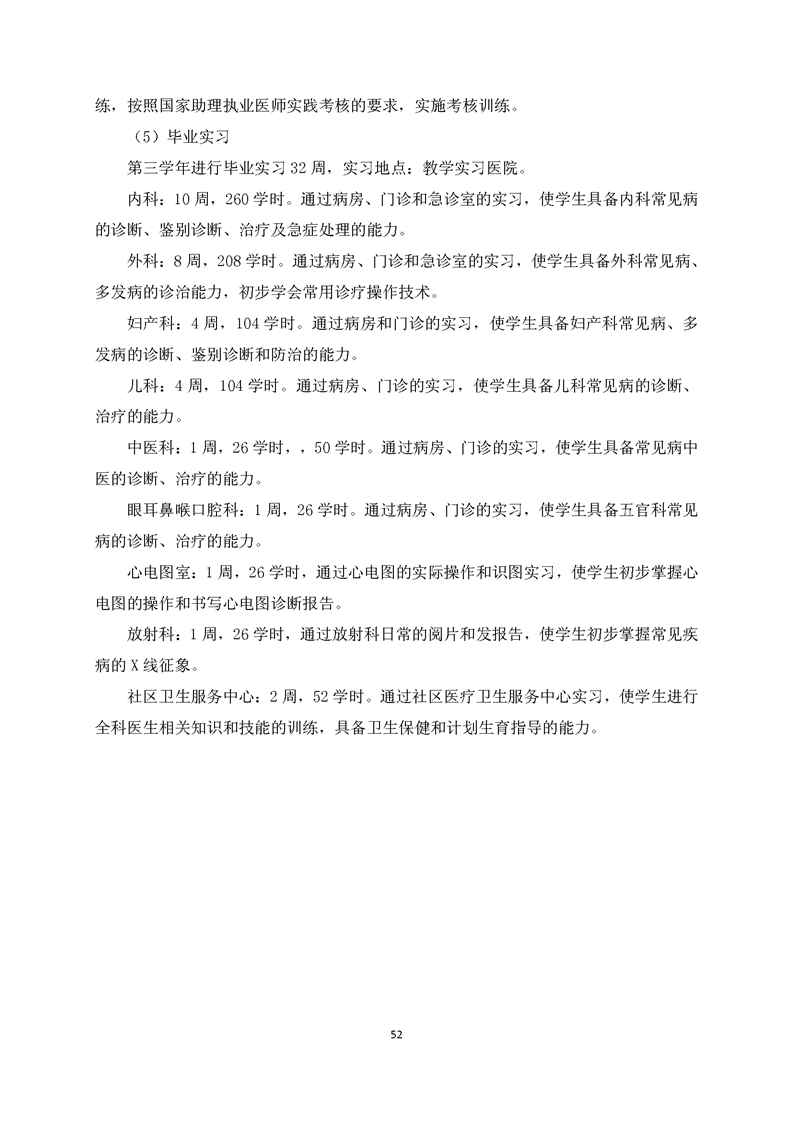 练，按照国家助理执业医师实践考核的要求，实施考核训练。

（5）毕业实习

第三学年进行毕业实习 32 周，实习地点：教学实习医院。

内科：10 周，260 学时。通过病房、门诊和急诊室的实习，使学生具备内科常见病的诊断、鉴别诊断、治疗及急症处理的能力。

外科：8 周，208 学时。通过病房、门诊和急诊室的实习，使学生具备外科常见病、多发病的诊治能力，初步学会常用诊疗操作技术。

妇产科：4 周，104 学时。通过病房和门诊的实习，使学生具备妇产科常见病、多发病的诊断、鉴别诊断和防治的能力。

儿科：4 周，104 学时。通过病房、门诊的实习，使学生具备儿科常见病的诊断、治疗的能力。

中医科：1 周，26 学时，，50 学时。通过病房、门诊的实习，使学生具备常见病中医的诊断、治疗的能力。

眼耳鼻喉口腔科：1 周，26 学时。通过病房、门诊的实习，使学生具备五官科常见病的诊断、治疗的能力。

心电图室：1 周，26 学时，通过心电图的实际操作和识图实习，使学生初步掌握心电图的操作和书写心电图诊断报告。

放射科：1 周，26 学时，通过放射科日常的阅片和发报告，使学生初步掌握常见疾病的 X 线征象。

社区卫生服务中心：2 周，52 学时。通过社区医疗卫生服务中心实习，使学生进行全科医生相关知识和技能的训练，具备卫生保健和计划生育指导的能力。

52